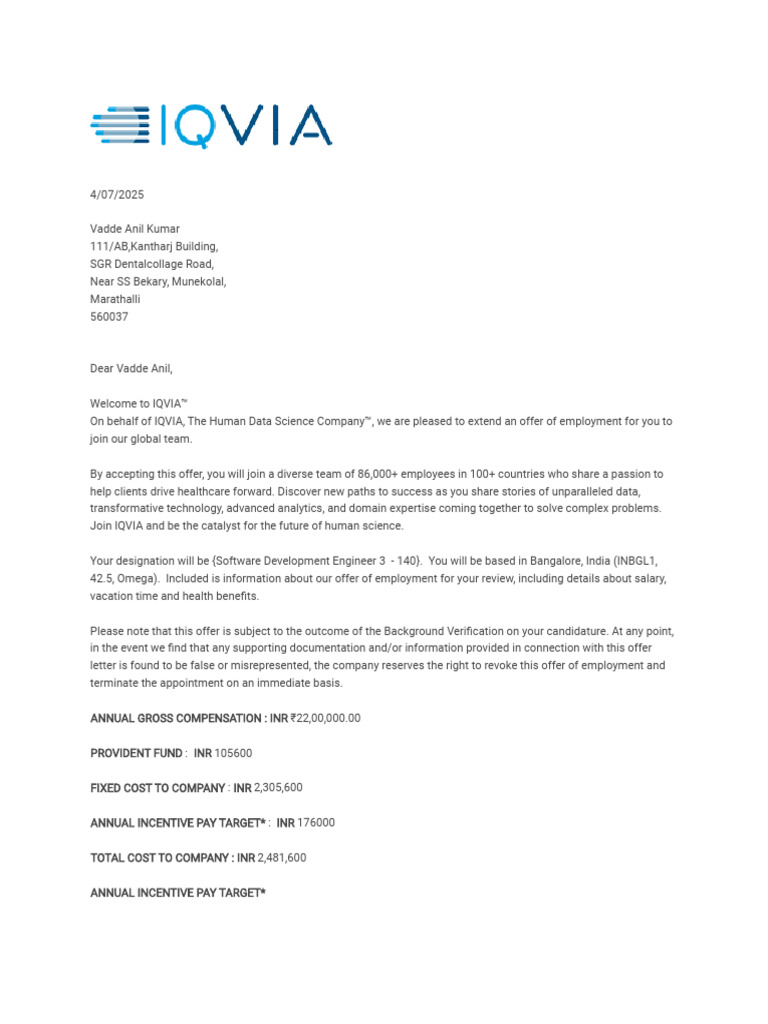 IQVIA

4/07/2025

Vadde Anil Kumar
111/AB,Kantharj Building,
SGR Dentalcollage Road,
Near SS Bekary, Munekolal,
Marathalli
560037

Dear Vadde Anil,

Welcome to IQVIA™
On behalf of IQVIA, The Human Data Science Company™, we are pleased to extend an offer of employment for you to join our global team.

By accepting this offer, you will join a diverse team of 86,000+ employees in 100+ countries who share a passion to help clients drive healthcare forward. Discover new paths to success as you share stories of unparalleled data, transformative technology, advanced analytics, and domain expertise coming together to solve complex problems. Join IQVIA and be the catalyst for the future of human science.

Your designation will be {Software Development Engineer 3 - 140}. You will be based in Bangalore, India (INBGL1, 42.5, Omega). Included is information about our offer of employment for your review, including details about salary, vacation time and health benefits.

Please note that this offer is subject to the outcome of the Background Verification on your candidature. At any point, in the event we find that any supporting documentation and/or information provided in connection with this offer letter is found to be false or misrepresented, the company reserves the right to revoke this offer of employment and terminate the appointment on an immediate basis.

ANNUAL GROSS COMPENSATION : INR ₹22,00,000.00

PROVIDENT FUND : INR 105600

FIXED COST TO COMPANY : INR 2,305,600

ANNUAL INCENTIVE PAY TARGET* : INR 176000

TOTAL COST TO COMPANY : INR 2,481,600

ANNUAL INCENTIVE PAY TARGET*